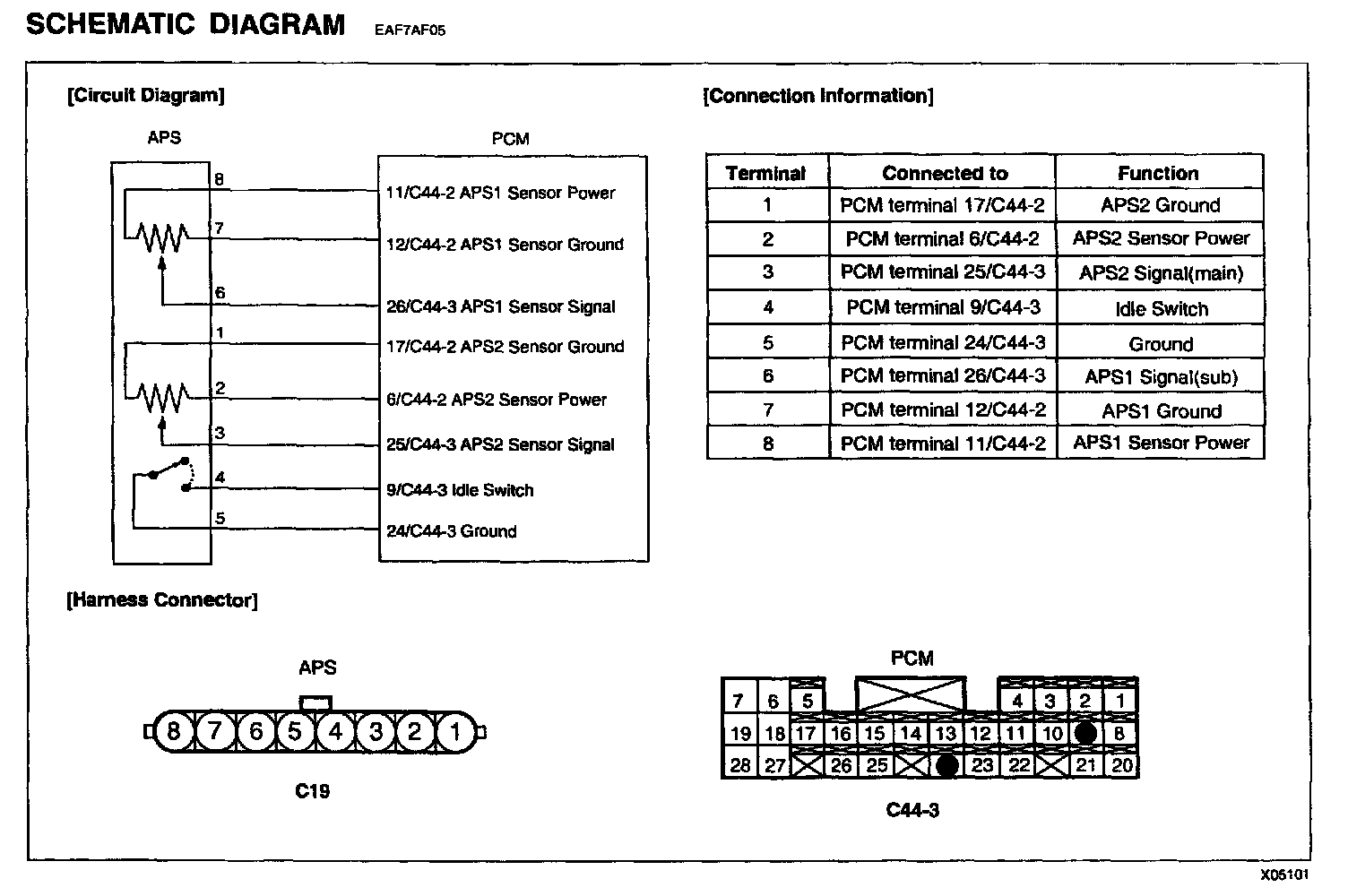 SCHEMATIC DIAGRAM EAF7AF05

[Circuit Diagram]

APS

PCM

8
7
6
1
2
3
4
5

11/C44-2 APS1 Sensor Power
12/C44-2 APS1 Sensor Ground
26/C44-3 APS1 Sensor Signal
17/C44-2 APS2 Sensor Ground
6/C44-2 APS2 Sensor Power
25/C44-3 APS2 Sensor Signal
9/C44-3 Idle Switch
24/C44-3 Ground

[Connection Information]

| Terminal | Connected to | Function |
|---|---|---|
| 1 | PCM terminal 17/C44-2 | APS2 Ground |
| 2 | PCM terminal 6/C44-2 | APS2 Sensor Power |
| 3 | PCM terminal 25/C44-3 | APS2 Signal(main) |
| 4 | PCM terminal 9/C44-3 | Idle Switch |
| 5 | PCM terminal 24/C44-3 | Ground |
| 6 | PCM terminal 26/C44-3 | APS1 Signal(sub) |
| 7 | PCM terminal 12/C44-2 | APS1 Ground |
| 8 | PCM terminal 11/C44-2 | APS1 Sensor Power |

[Harness Connector]

APS

8 7 6 5 4 3 2 1

C19

PCM

7 6 5 4 3 2 1
19 18 17 16 15 14 13 12 11 10 8
28 27 26 25 23 22 21 20

C44-3

X05101